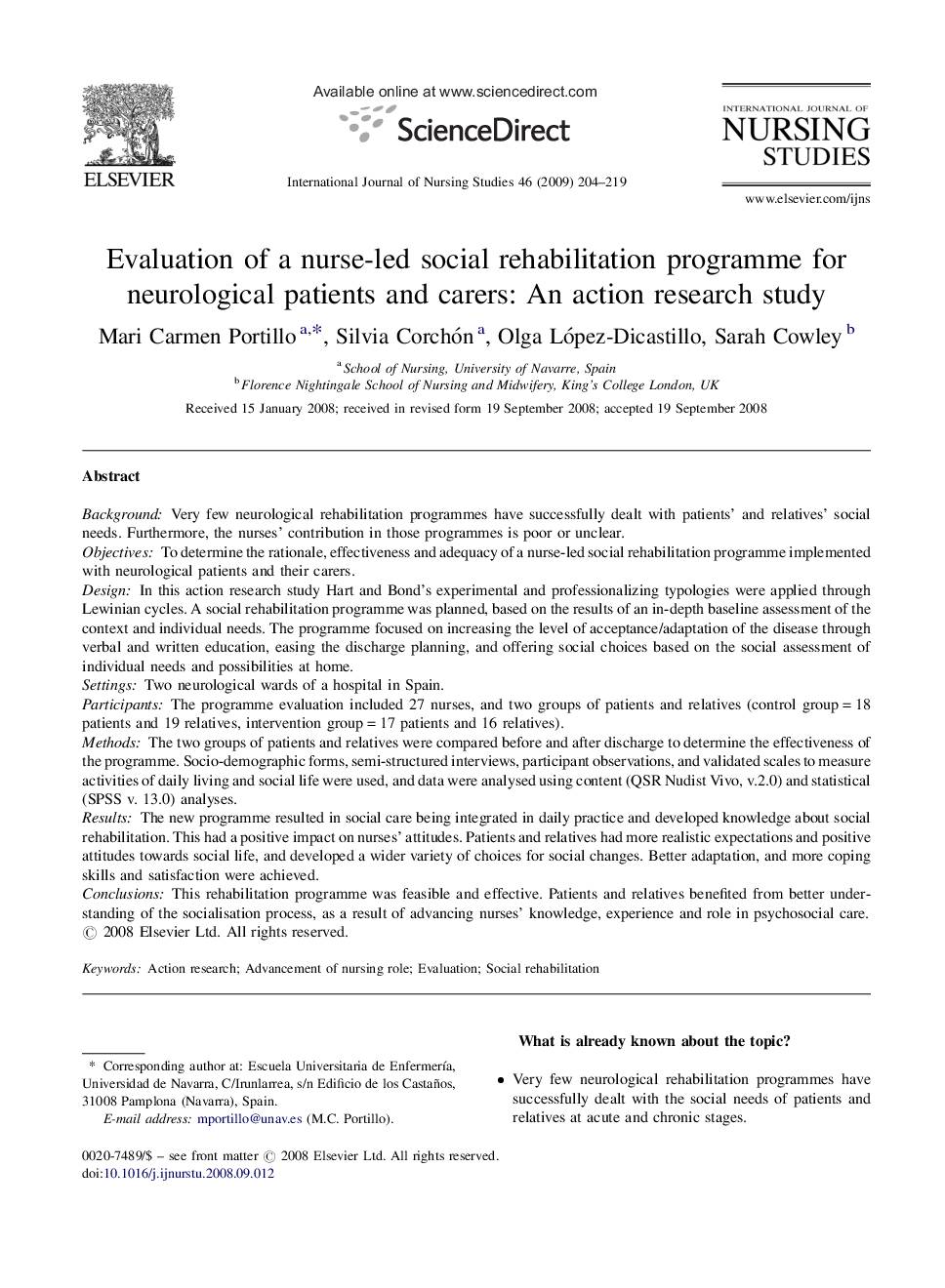 ELSEVIER

Available online at www.sciencedirect.com

ScienceDirect

International Journal of Nursing Studies 46 (2009) 204–219

INTERNATIONAL JOURNAL OF
NURSING
STUDIES

www.elsevier.com/ijns

Evaluation of a nurse-led social rehabilitation programme for neurological patients and carers: An action research study

Mari Carmen Portillo $^{a,*}$, Silvia Corchón $^{a}$, Olga López-Dicastillo, Sarah Cowley $^{b}$

$^{a}$ School of Nursing, University of Navarre, Spain
$^{b}$ Florence Nightingale School of Nursing and Midwifery, King's College London, UK

Received 15 January 2008; received in revised form 19 September 2008; accepted 19 September 2008

Abstract

Background: Very few neurological rehabilitation programmes have successfully dealt with patients' and relatives' social needs. Furthermore, the nurses' contribution in those programmes is poor or unclear.
Objectives: To determine the rationale, effectiveness and adequacy of a nurse-led social rehabilitation programme implemented with neurological patients and their carers.
Design: In this action research study Hart and Bond's experimental and professionalizing typologies were applied through Lewinian cycles. A social rehabilitation programme was planned, based on the results of an in-depth baseline assessment of the context and individual needs. The programme focused on increasing the level of acceptance/adaptation of the disease through verbal and written education, easing the discharge planning, and offering social choices based on the social assessment of individual needs and possibilities at home.
Settings: Two neurological wards of a hospital in Spain.
Participants: The programme evaluation included 27 nurses, and two groups of patients and relatives (control group = 18 patients and 19 relatives, intervention group = 17 patients and 16 relatives).
Methods: The two groups of patients and relatives were compared before and after discharge to determine the effectiveness of the programme. Socio-demographic forms, semi-structured interviews, participant observations, and validated scales to measure activities of daily living and social life were used, and data were analysed using content (QSR Nudist Vivo, v.2.0) and statistical (SPSS v. 13.0) analyses.
Results: The new programme resulted in social care being integrated in daily practice and developed knowledge about social rehabilitation. This had a positive impact on nurses' attitudes. Patients and relatives had more realistic expectations and positive attitudes towards social life, and developed a wider variety of choices for social changes. Better adaptation, and more coping skills and satisfaction were achieved.
Conclusions: This rehabilitation programme was feasible and effective. Patients and relatives benefited from better understanding of the socialisation process, as a result of advancing nurses' knowledge, experience and role in psychosocial care.
© 2008 Elsevier Ltd. All rights reserved.

Keywords: Action research; Advancement of nursing role; Evaluation; Social rehabilitation

* Corresponding author at: Escuela Universitaria de Enfermería, Universidad de Navarra, C/Irunlarrea, s/n Edificio de los Castaños, 31008 Pamplona (Navarra), Spain.
E-mail address: mportillo@unav.es (M.C. Portillo).

0020-7489/$ – see front matter © 2008 Elsevier Ltd. All rights reserved.
doi:10.1016/j.ijnurstu.2008.09.012

What is already known about the topic?

• Very few neurological rehabilitation programmes have successfully dealt with the social needs of patients and relatives at acute and chronic stages.